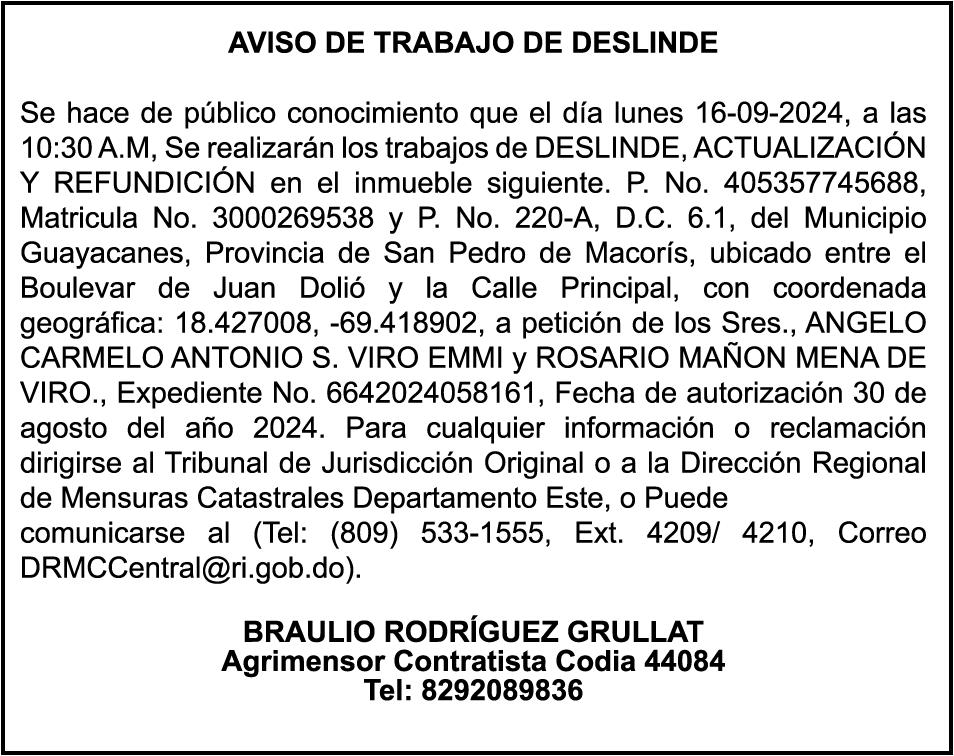 AVISO DE TRABAJO DE DESLINDE

Se hace de público conocimiento que el día lunes 16-09-2024, a las 10:30 A.M, Se realizarán los trabajos de DESLINDE, ACTUALIZACIÓN Y REFUNDICIÓN en el inmueble siguiente. P. No. 405357745688, Matricula No. 3000269538 y P. No. 220-A, D.C. 6.1, del Municipio Guayacanes, Provincia de San Pedro de Macorís, ubicado entre el Boulevar de Juan Dolió y la Calle Principal, con coordenada geográfica: 18.427008, -69.418902, a petición de los Sres., ANGELO CARMELO ANTONIO S. VIRO EMMI y ROSARIO MAÑON MENA DE VIRO., Expediente No. 6642024058161, Fecha de autorización 30 de agosto del año 2024. Para cualquier información o reclamación dirigirse al Tribunal de Jurisdicción Original o a la Dirección Regional de Mensuras Catastrales Departamento Este, o Puede comunicarse al (Tel: (809) 533-1555, Ext. 4209/ 4210, Correo DRMCCentral@ri.gob.do).

BRAULIO RODRÍGUEZ GRULLAT
Agrimensor Contratista Codia 44084
Tel: 8292089836